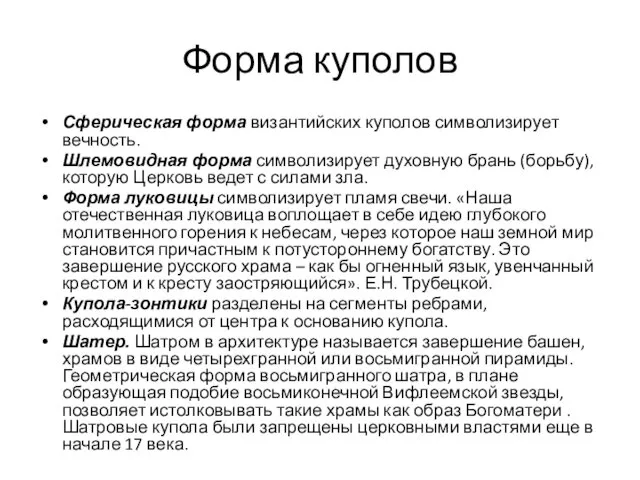 Форма куполов

• Сферическая форма византийских куполов символизирует вечность.
• Шлемовидная форма символизирует духовную брань (борьбу), которую Церковь ведет с силами зла.
• Форма луковицы символизирует пламя свечи. «Наша отечественная луковица воплощает в себе идею глубокого молитвенного горения к небесам, через которое наш земной мир становится причастным к потустороннему богатству. Это завершение русского храма – как бы огненный язык, увенчанный крестом и к кресту заостряющийся». Е.Н. Трубецкой.
• Купола-зонтики разделены на сегменты ребрами, расходящимися от центра к основанию купола.
• Шатер. Шатром в архитектуре называется завершение башен, храмов в виде четырехгранной или восьмигранной пирамиды. Геометрическая форма восьмигранного шатра, в плане образующая подобие восьмиконечной Вифлеемской звезды, позволяет истолковывать такие храмы как образ Богоматери . Шатровые купола были запрещены церковными властями еще в начале 17 века.